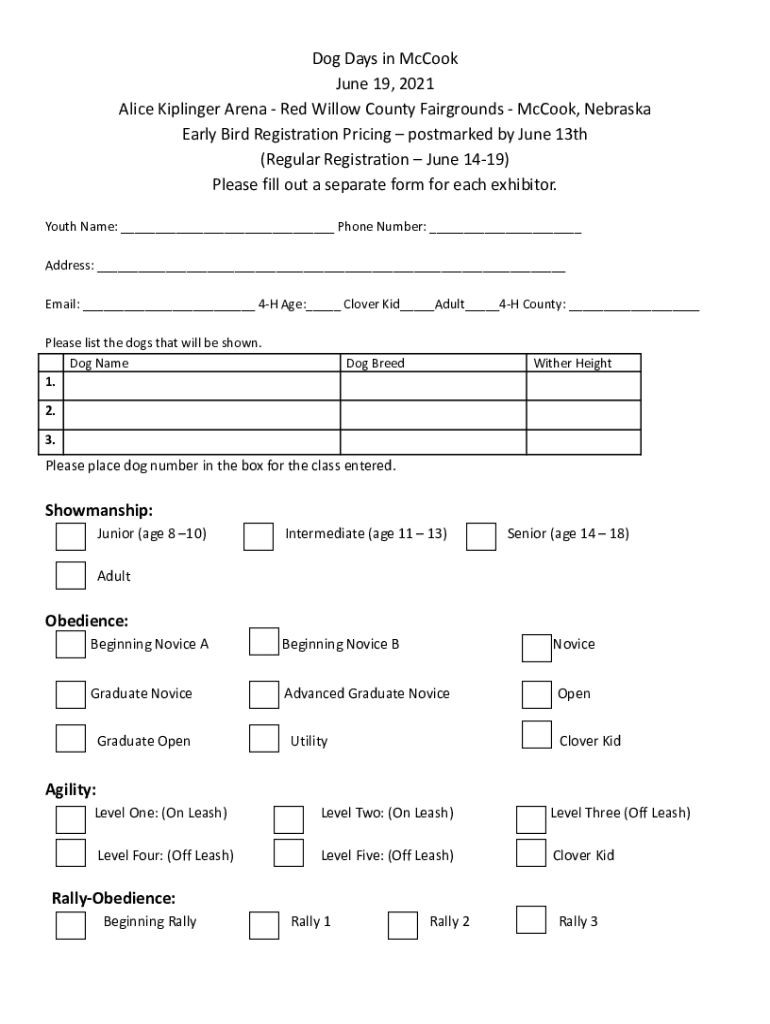 Dog Days in McCook
June 19, 2021
Alice Kiplinger Arena - Red Willow County Fairgrounds - McCook, Nebraska
Early Bird Registration Pricing – postmarked by June 13th
(Regular Registration – June 14-19)
Please fill out a separate form for each exhibitor.

Youth Name: ____________________________ Phone Number: ____________________

Address: ______________________________________________________________

Email: _______________________ 4-H Age:_____ Clover Kid_____Adult_____4-H County: __________________

Please list the dogs that will be shown.

| | Dog Name | Dog Breed | Wither Height |
|---|---|---|---|
| 1. | | | |
| 2. | | | |
| 3. | | | |

Please place dog number in the box for the class entered.

Showmanship:
Junior (age 8 –10)
Intermediate (age 11 – 13)
Senior (age 14 – 18)
Adult

Obedience:
Beginning Novice A
Beginning Novice B
Novice
Graduate Novice
Advanced Graduate Novice
Open
Graduate Open
Utility
Clover Kid

Agility:
Level One: (On Leash)
Level Two: (On Leash)
Level Three (Off Leash)
Level Four: (Off Leash)
Level Five: (Off Leash)
Clover Kid

Rally-Obedience:
Beginning Rally
Rally 1
Rally 2
Rally 3